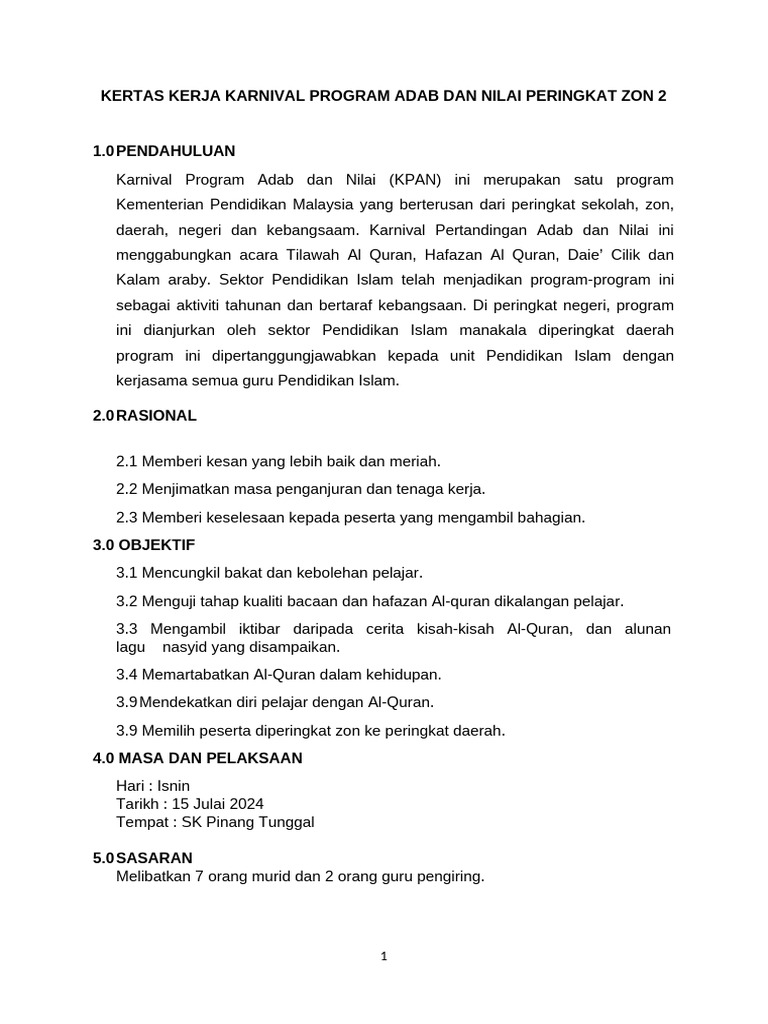 KERTAS KERJA KARNIVAL PROGRAM ADAB DAN NILAI PERINGKAT ZON 2

1.0 PENDAHULUAN

Karnival Program Adab dan Nilai (KPAN) ini merupakan satu program Kementerian Pendidikan Malaysia yang berterusan dari peringkat sekolah, zon, daerah, negeri dan kebangsaam. Karnival Pertandingan Adab dan Nilai ini menggabungkan acara Tilawah Al Quran, Hafazan Al Quran, Daie' Cilik dan Kalam araby. Sektor Pendidikan Islam telah menjadikan program-program ini sebagai aktiviti tahunan dan bertaraf kebangsaan. Di peringkat negeri, program ini dianjurkan oleh sektor Pendidikan Islam manakala diperingkat daerah program ini dipertanggungjawabkan kepada unit Pendidikan Islam dengan kerjasama semua guru Pendidikan Islam.

2.0 RASIONAL

2.1 Memberi kesan yang lebih baik dan meriah.

2.2 Menjimatkan masa penganjuran dan tenaga kerja.

2.3 Memberi keselesaan kepada peserta yang mengambil bahagian.

3.0 OBJEKTIF

3.1 Mencungkil bakat dan kebolehan pelajar.

3.2 Menguji tahap kualiti bacaan dan hafazan Al-quran dikalangan pelajar.

3.3 Mengambil iktibar daripada cerita kisah-kisah Al-Quran, dan alunan lagu nasyid yang disampaikan.

3.4 Memartabatkan Al-Quran dalam kehidupan.

3.9 Mendekatkan diri pelajar dengan Al-Quran.

3.9 Memilih peserta diperingkat zon ke peringkat daerah.

4.0 MASA DAN PELAKSAAN

Hari : Isnin
Tarikh : 15 Julai 2024
Tempat : SK Pinang Tunggal

5.0 SASARAN

Melibatkan 7 orang murid dan 2 orang guru pengiring.

1